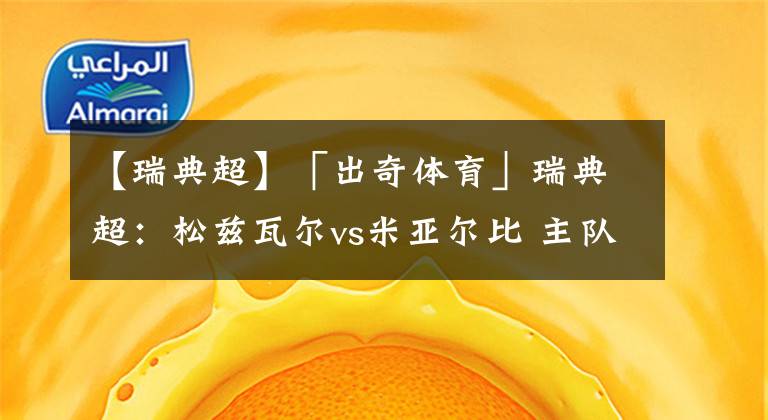 المراعي
Almarai

【瑞典超】「出奇体育」瑞典超：松兹瓦尔vs米亚尔比 主队